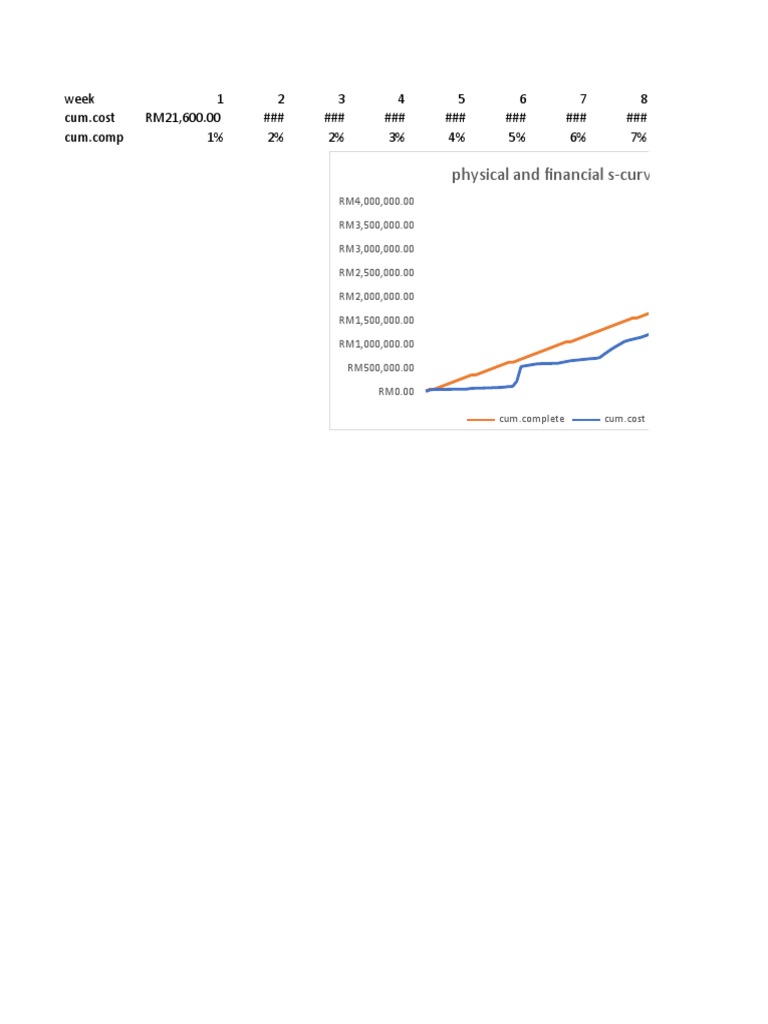 | week | 1 | 2 | 3 | 4 | 5 | 6 | 7 | 8 |
|---|---|---|---|---|---|---|---|---|
| cum.cost | RM21,600.00 | ### | ### | ### | ### | ### | ### | ### |
| cum.comp | 1% | 2% | 2% | 3% | 4% | 5% | 6% | 7% |

physical and financial s-curv

RM4,000,000.00
RM3,500,000.00
RM3,000,000.00
RM2,500,000.00
RM2,000,000.00
RM1,500,000.00
RM1,000,000.00
RM500,000.00
RM0.00

cum.complete
cum.cost